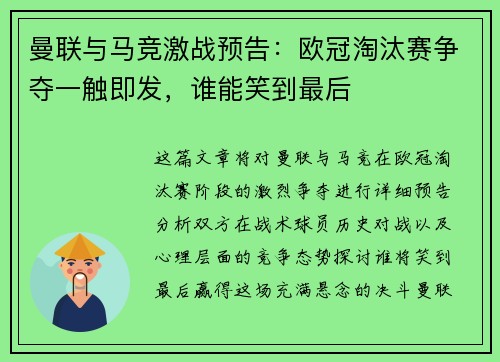 曼联与马竞激战预告：欧冠淘汰赛争夺一触即发，谁能笑到最后

这篇文章将对曼联与马竞在欧冠淘汰赛阶段的激烈争夺进行详细预告分析双方在战术球员历史对战以及心理层面的竞争态势探讨谁将笑到最后赢得这场充满悬念的决斗曼联